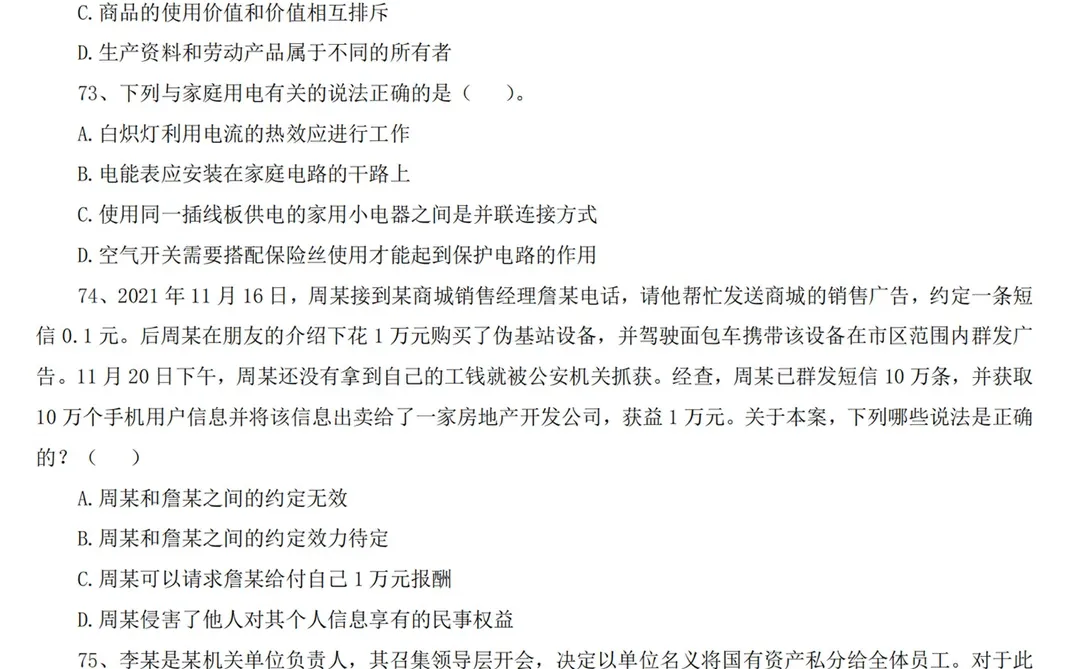 C. 商品的使用价值和价值相互排斥

D. 生产资料和劳动产品属于不同的所有者

73、下列与家庭用电有关的说法正确的是（　　）。

A. 白炽灯利用电流的热效应进行工作

B. 电能表应安装在家庭电路的干路上

C. 使用同一插线板供电的家用小电器之间是并联连接方式

D. 空气开关需要搭配保险丝使用才能起到保护电路的作用

74、2021 年 11 月 16 日，周某接到某商城销售经理詹某电话，请他帮忙发送商城的销售广告，约定一条短信 0.1 元。后周某在朋友的介绍下花 1 万元购买了伪基站设备，并驾驶面包车携带该设备在市区范围内群发广告。11 月 20 日下午，周某还没有拿到自己的工钱就被公安机关抓获。经查，周某已群发短信 10 万条，并获取 10 万个手机用户信息并将该信息出卖给了一家房地产开发公司，获益 1 万元。关于本案，下列哪些说法是正确的？（　　）

A. 周某和詹某之间的约定无效

B. 周某和詹某之间的约定效力待定

C. 周某可以请求詹某给付自己 1 万元报酬

D. 周某侵害了他人对其个人信息享有的民事权益

75、李某是某机关单位负责人，其召集领导层开会，决定以单位名义将国有资产私分给全体员工。对于此